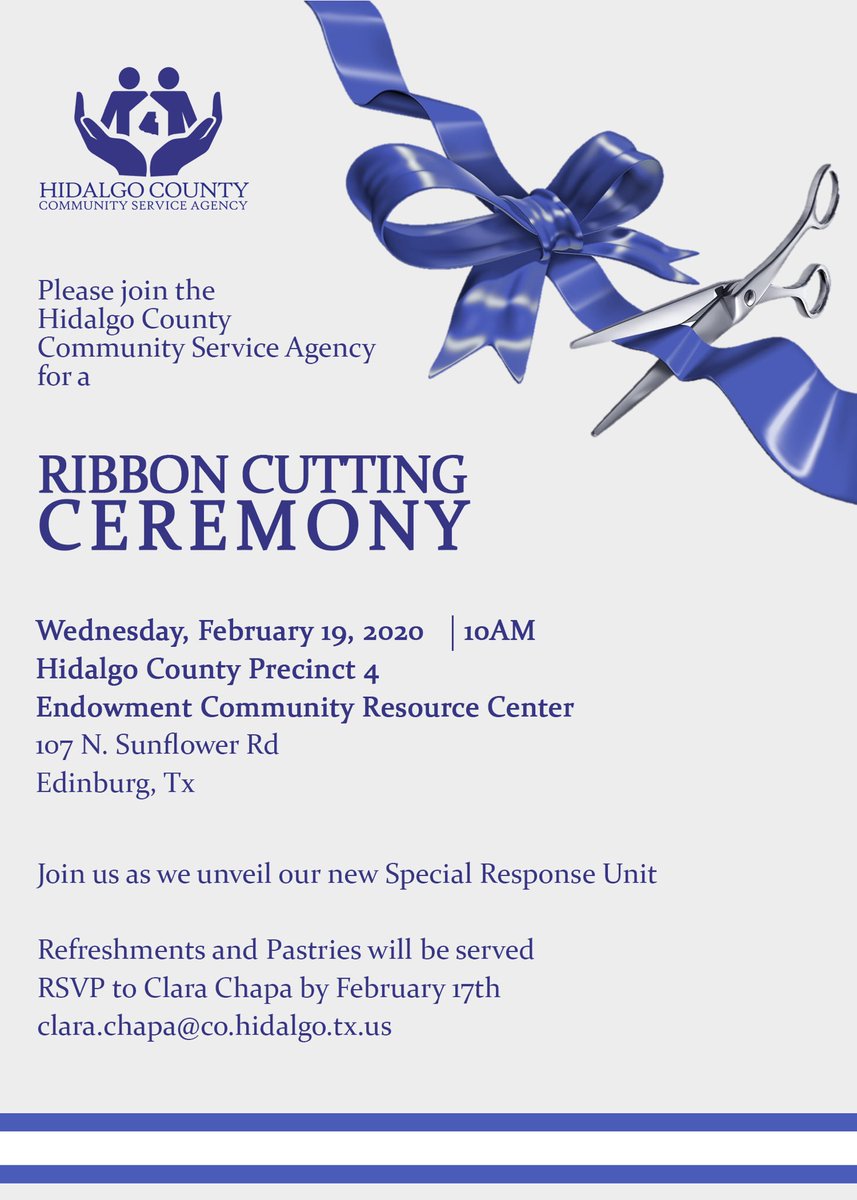 4

HIDALGO COUNTY
COMMUNITY SERVICE AGENCY

Please join the Hidalgo County Community Service Agency for a

RIBBON CUTTING
CEREMONY

Wednesday, February 19, 2020 | 10AM
Hidalgo County Precinct 4
Endowment Community Resource Center
107 N. Sunflower Rd
Edinburg, Tx

Join us as we unveil our new Special Response Unit

Refreshments and Pastries will be served
RSVP to Clara Chapa by February 17th
clara.chapa@co.hidalgo.tx.us